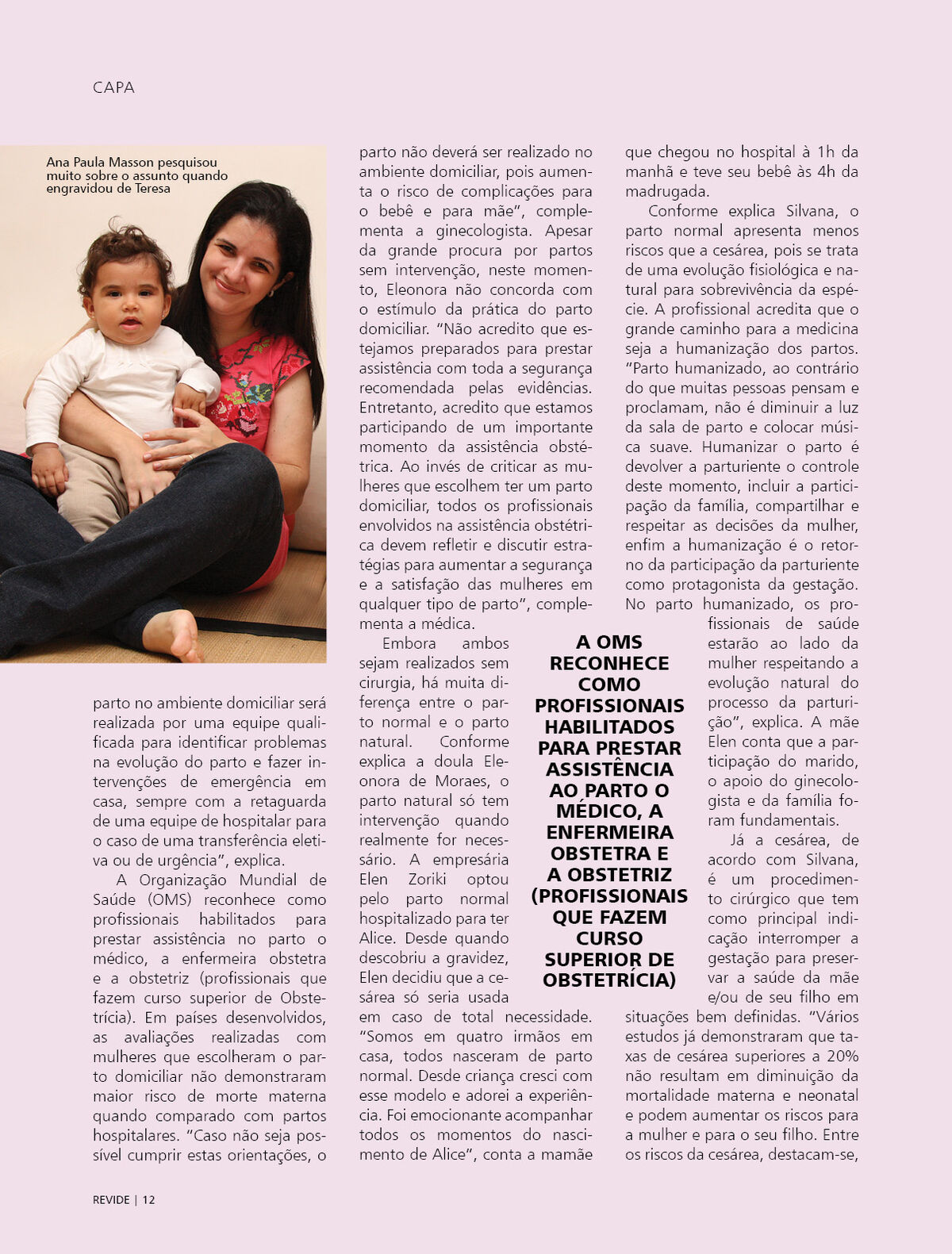 CAPA

Ana Paula Masson pesquisou muito sobre o assunto quando engravidou de Teresa

parto no ambiente domiciliar será realizada por uma equipe qualificada para identificar problemas na evolução do parto e fazer intervenções de emergência em casa, sempre com a retaguarda de uma equipe de hospitalar para o caso de uma transferência eletiva ou de urgência", explica.

A Organização Mundial de Saúde (OMS) reconhece como profissionais habilitados para prestar assistência no parto o médico, a enfermeira obstetra e a obstetriz (profissionais que fazem curso superior de Obstetrícia). Em países desenvolvidos, as avaliações realizadas com mulheres que escolheram o parto domiciliar não demonstraram maior risco de morte materna quando comparado com partos hospitalares. "Caso não seja possível cumprir estas orientações, o parto não deverá ser realizado no ambiente domiciliar, pois aumenta o risco de complicações para o bebê e para mãe", complementa a ginecologista. Apesar da grande procura por partos sem intervenção, neste momento, Eleonora não concorda com o estímulo da prática do parto domiciliar. "Não acredito que estejamos preparados para prestar assistência com toda a segurança recomendada pelas evidências. Entretanto, acredito que estamos participando de um importante momento da assistência obstétrica. Ao invés de criticar as mulheres que escolhem ter um parto domiciliar, todos os profissionais envolvidos na assistência obstétrica devem refletir e discutir estratégias para aumentar a segurança e a satisfação das mulheres em qualquer tipo de parto", complementa a médica.

Embora ambos sejam realizados sem cirurgia, há muita diferença entre o parto normal e o parto natural. Conforme explica a doula Eleonora de Moraes, o parto natural só tem intervenção quando realmente for necessário. A empresária Elen Zoriki optou pelo parto normal hospitalizado para ter Alice. Desde quando descobriu a gravidez, Elen decidiu que a cesárea só seria usada em caso de total necessidade. "Somos em quatro irmãos em casa, todos nasceram de parto normal. Desde criança cresci com esse modelo e adorei a experiência. Foi emocionante acompanhar todos os momentos do nascimento de Alice", conta a mamãe que chegou no hospital à 1h da manhã e teve seu bebê às 4h da madrugada.

Conforme explica Silvana, o parto normal apresenta menos riscos que a cesárea, pois se trata de uma evolução fisiológica e natural para sobrevivência da espécie. A profissional acredita que o grande caminho para a medicina seja a humanização dos partos. "Parto humanizado, ao contrário do que muitas pessoas pensam e proclamam, não é diminuir a luz da sala de parto e colocar música suave. Humanizar o parto é devolver a parturiente o controle deste momento, incluir a participação da família, compartilhar e respeitar as decisões da mulher, enfim a humanização é o retorno da participação da parturiente como protagonista da gestação. No parto humanizado, os profissionais de saúde estarão ao lado da mulher respeitando a evolução natural do processo da parturição", explica. A mãe Elen conta que a participação do marido, o apoio do ginecologista e da família foram fundamentais.

Já a cesárea, de acordo com Silvana, é um procedimento cirúrgico que tem como principal indicação interromper a gestação para preservar a saúde da mãe e/ou de seu filho em situações bem definidas. "Vários estudos já demonstraram que taxas de cesárea superiores a 20% não resultam em diminuição da mortalidade materna e neonatal e podem aumentar os riscos para a mulher e para o seu filho. Entre os riscos da cesárea, destacam-se,

A OMS RECONHECE COMO PROFISSIONAIS HABILITADOS PARA PRESTAR ASSISTÊNCIA AO PARTO O MÉDICO, A ENFERMEIRA OBSTETRA E A OBSTETRIZ (PROFISSIONAIS QUE FAZEM CURSO SUPERIOR DE OBSTETRÍCIA)

REVIDE | 12